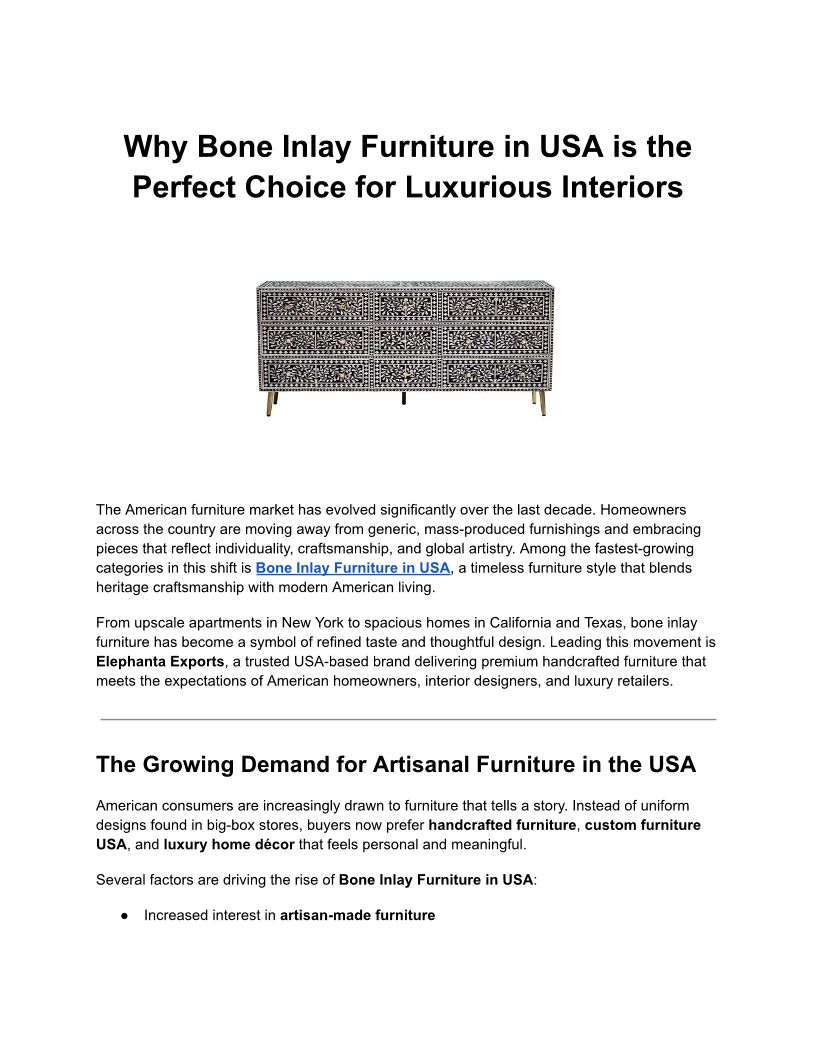 Why Bone Inlay Furniture in USA is the Perfect Choice for Luxurious Interiors

The American furniture market has evolved significantly over the last decade. Homeowners across the country are moving away from generic, mass-produced furnishings and embracing pieces that reflect individuality, craftsmanship, and global artistry. Among the fastest-growing categories in this shift is Bone Inlay Furniture in USA, a timeless furniture style that blends heritage craftsmanship with modern American living.

From upscale apartments in New York to spacious homes in California and Texas, bone inlay furniture has become a symbol of refined taste and thoughtful design. Leading this movement is Elephanta Exports, a trusted USA-based brand delivering premium handcrafted furniture that meets the expectations of American homeowners, interior designers, and luxury retailers.

The Growing Demand for Artisanal Furniture in the USA

American consumers are increasingly drawn to furniture that tells a story. Instead of uniform designs found in big-box stores, buyers now prefer handcrafted furniture, custom furniture USA, and luxury home décor that feels personal and meaningful.

Several factors are driving the rise of Bone Inlay Furniture in USA:

● Increased interest in artisan-made furniture